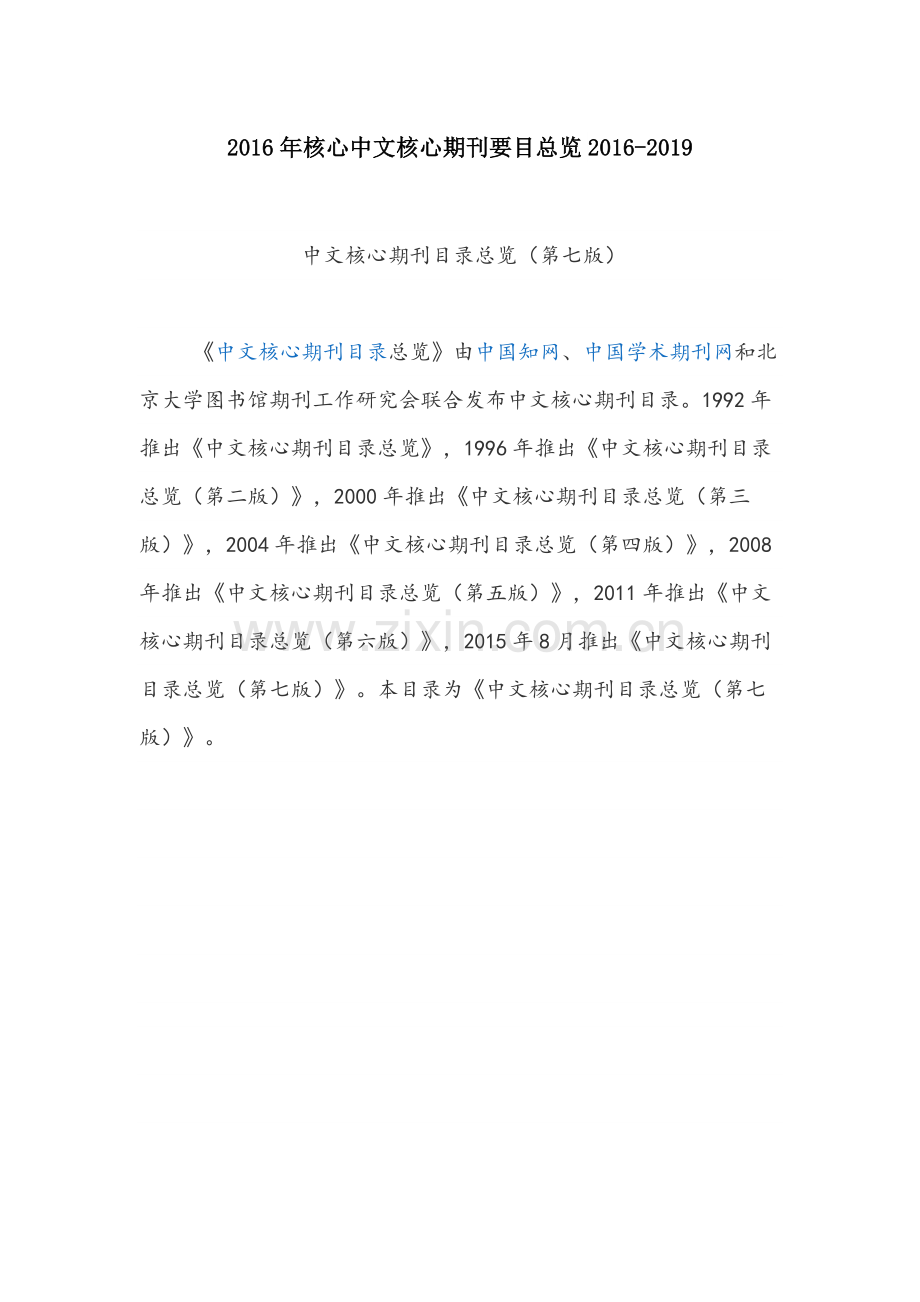 2016年核心中文核心期刊要目总览2016-2019

中文核心期刊目录总览（第七版）

《中文核心期刊目录总览》由中国知网、中国学术期刊网和北京大学图书馆期刊工作研究会联合发布中文核心期刊目录。1992年推出《中文核心期刊目录总览》，1996年推出《中文核心期刊目录总览（第二版）》，2000年推出《中文核心期刊目录总览（第三版）》，2004年推出《中文核心期刊目录总览（第四版）》，2008年推出《中文核心期刊目录总览（第五版）》，2011年推出《中文核心期刊目录总览（第六版）》，2015年8月推出《中文核心期刊目录总览（第七版）》。本目录为《中文核心期刊目录总览（第七版）》。

zixin.com.cn